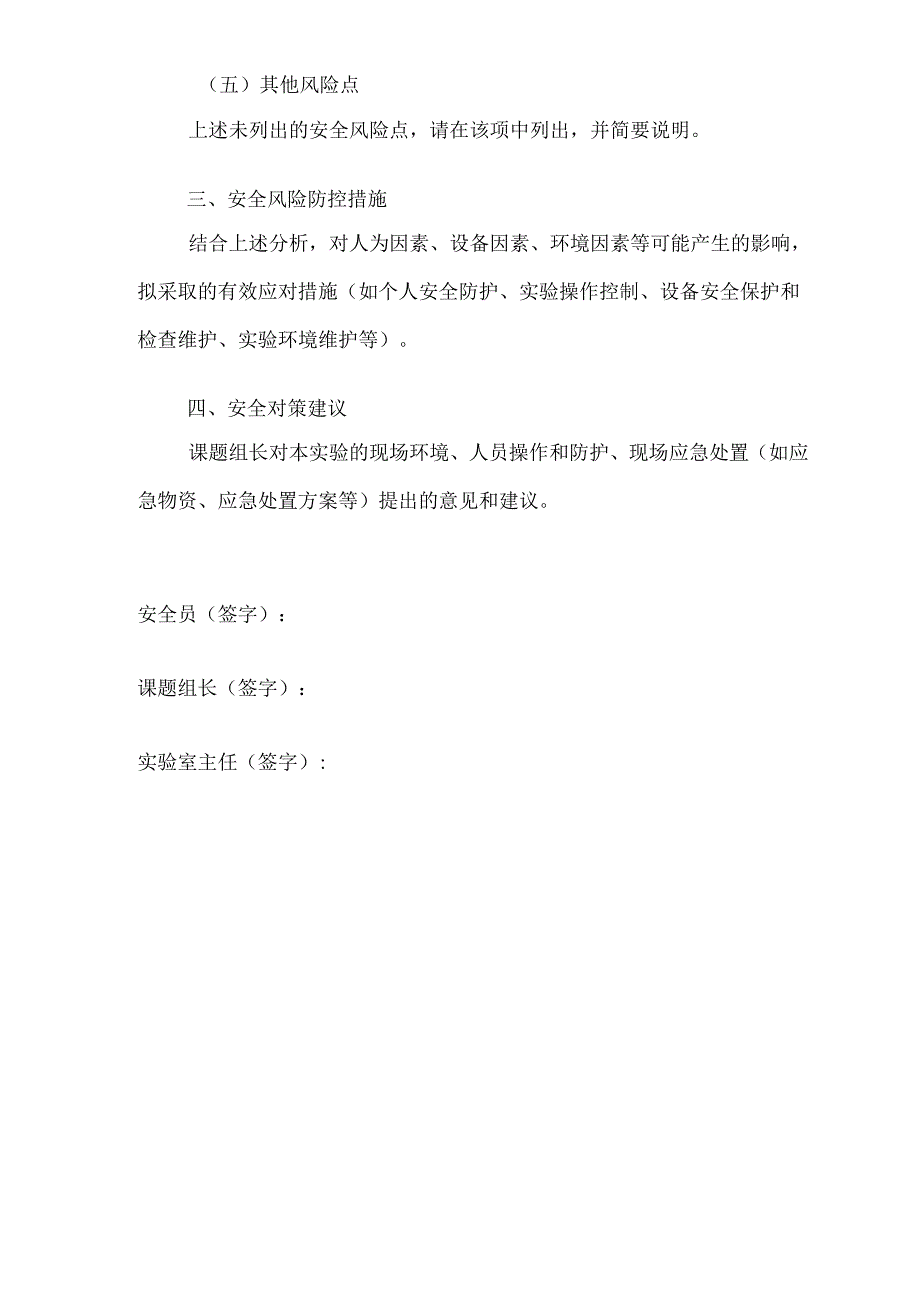 （五）其他风险点

上述未列出的安全风险点，请在该项中列出，并简要说明。

三、安全风险防控措施

结合上述分析，对人为因素、设备因素、环境因素等可能产生的影响，拟采取的有效应对措施（如个人安全防护、实验操作控制、设备安全保护和检查维护、实验环境维护等）。

四、安全对策建议

课题组长对本实验的现场环境、人员操作和防护、现场应急处置（如应急物资、应急处置方案等）提出的意见和建议。

安全员（签字）：

课题组长（签字）：

实验室主任（签字）: